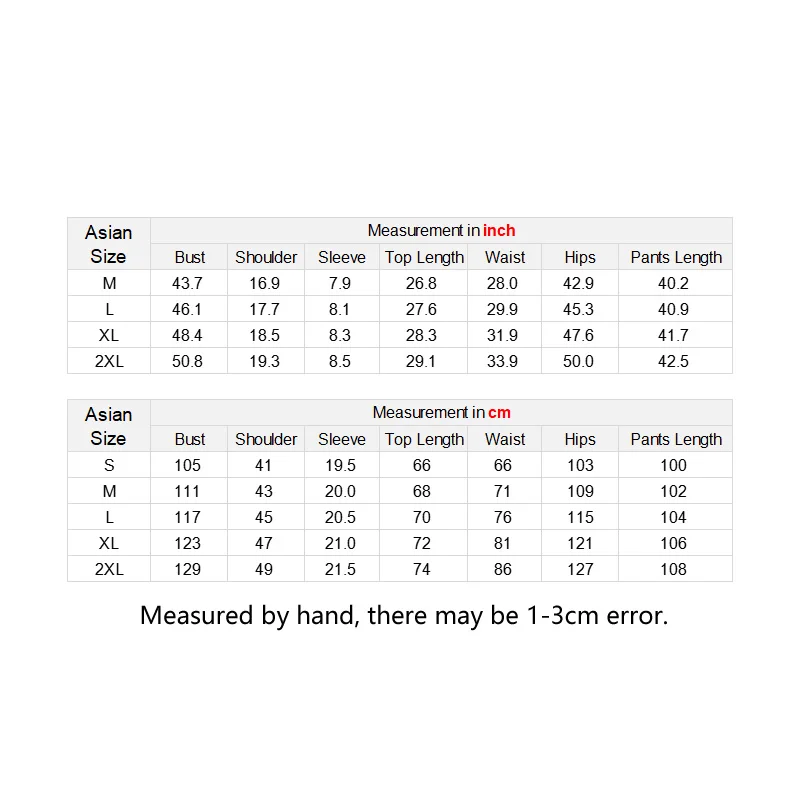 | Asian Size | Measurement in inch | | | | | | |
|---|---|---|---|---|---|---|---|
| | Bust | Shoulder | Sleeve | Top Length | Waist | Hips | Pants Length |
| M | 43.7 | 16.9 | 7.9 | 26.8 | 28.0 | 42.9 | 40.2 |
| L | 46.1 | 17.7 | 8.1 | 27.6 | 29.9 | 45.3 | 40.9 |
| XL | 48.4 | 18.5 | 8.3 | 28.3 | 31.9 | 47.6 | 41.7 |
| 2XL | 50.8 | 19.3 | 8.5 | 29.1 | 33.9 | 50.0 | 42.5 |

| Asian Size | Measurement in cm | | | | | | |
|---|---|---|---|---|---|---|---|
| | Bust | Shoulder | Sleeve | Top Length | Waist | Hips | Pants Length |
| S | 105 | 41 | 19.5 | 66 | 66 | 103 | 100 |
| M | 111 | 43 | 20.0 | 68 | 71 | 109 | 102 |
| L | 117 | 45 | 20.5 | 70 | 76 | 115 | 104 |
| XL | 123 | 47 | 21.0 | 72 | 81 | 121 | 106 |
| 2XL | 129 | 49 | 21.5 | 74 | 86 | 127 | 108 |

Measured by hand, there may be 1-3cm error.